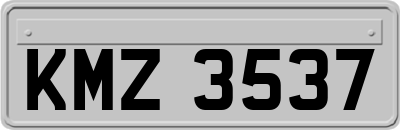 KMZ 3537